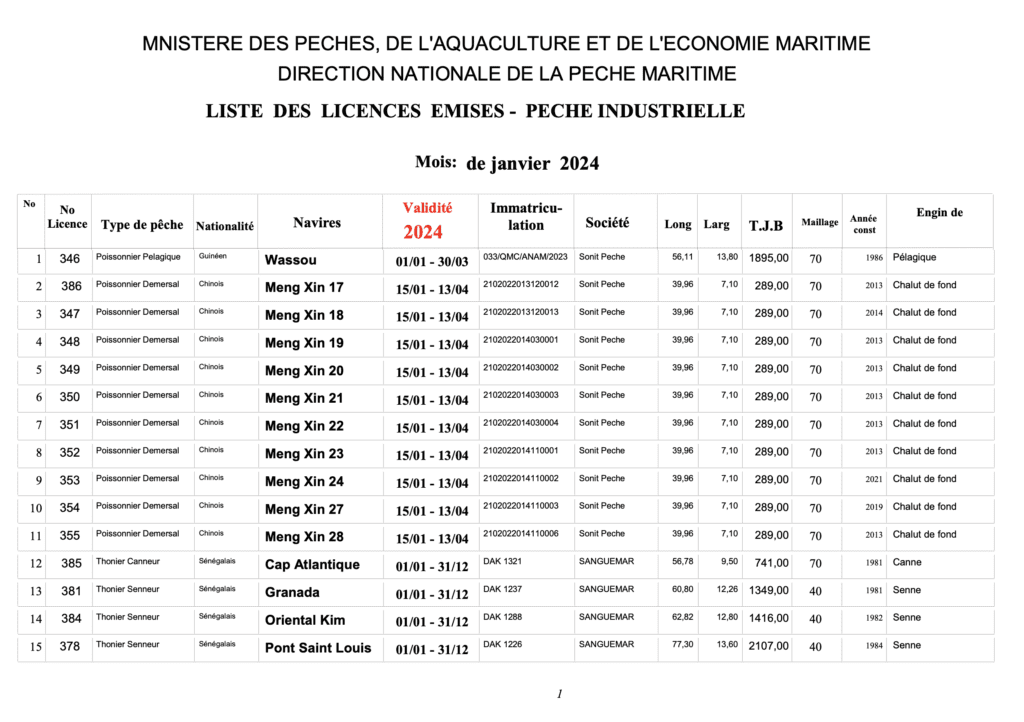 MNISTERE DES PECHES, DE L'AQUACULTURE ET DE L'ECONOMIE MARITIME
DIRECTION NATIONALE DE LA PECHE MARITIME

LISTE DES LICENCES EMISES - PECHE INDUSTRIELLE

Mois: de janvier 2024

| No | No Licence | Type de pêche | Nationalité | Navires | Validité 2024 | Immatriculation | Société | Long | Larg | T.J.B | Maillage | Année const | Engin de |
|---|---|---|---|---|---|---|---|---|---|---|---|---|---|
| 1 | 346 | Poissonnier Pelagique | Guinéen | Wassou | 01/01 - 30/03 | 033/QMC/ANAM/2023 | Sonit Peche | 56,11 | 13,80 | 1895,00 | 70 | 1986 | Pélagique |
| 2 | 386 | Poissonnier Demersal | Chinois | Meng Xin 17 | 15/01 - 13/04 | 2102022013120012 | Sonit Peche | 39,96 | 7,10 | 289,00 | 70 | 2013 | Chalut de fond |
| 3 | 347 | Poissonnier Demersal | Chinois | Meng Xin 18 | 15/01 - 13/04 | 2102022013120013 | Sonit Peche | 39,96 | 7,10 | 289,00 | 70 | 2014 | Chalut de fond |
| 4 | 348 | Poissonnier Demersal | Chinois | Meng Xin 19 | 15/01 - 13/04 | 2102022014030001 | Sonit Peche | 39,96 | 7,10 | 289,00 | 70 | 2013 | Chalut de fond |
| 5 | 349 | Poissonnier Demersal | Chinois | Meng Xin 20 | 15/01 - 13/04 | 2102022014030002 | Sonit Peche | 39,96 | 7,10 | 289,00 | 70 | 2013 | Chalut de fond |
| 6 | 350 | Poissonnier Demersal | Chinois | Meng Xin 21 | 15/01 - 13/04 | 2102022014030003 | Sonit Peche | 39,96 | 7,10 | 289,00 | 70 | 2013 | Chalut de fond |
| 7 | 351 | Poissonnier Demersal | Chinois | Meng Xin 22 | 15/01 - 13/04 | 2102022014030004 | Sonit Peche | 39,96 | 7,10 | 289,00 | 70 | 2013 | Chalut de fond |
| 8 | 352 | Poissonnier Demersal | Chinois | Meng Xin 23 | 15/01 - 13/04 | 2102022014110001 | Sonit Peche | 39,96 | 7,10 | 289,00 | 70 | 2013 | Chalut de fond |
| 9 | 353 | Poissonnier Demersal | Chinois | Meng Xin 24 | 15/01 - 13/04 | 2102022014110002 | Sonit Peche | 39,96 | 7,10 | 289,00 | 70 | 2021 | Chalut de fond |
| 10 | 354 | Poissonnier Demersal | Chinois | Meng Xin 27 | 15/01 - 13/04 | 2102022014110003 | Sonit Peche | 39,96 | 7,10 | 289,00 | 70 | 2019 | Chalut de fond |
| 11 | 355 | Poissonnier Demersal | Chinois | Meng Xin 28 | 15/01 - 13/04 | 2102022014110006 | Sonit Peche | 39,96 | 7,10 | 289,00 | 70 | 2013 | Chalut de fond |
| 12 | 385 | Thonier Canneur | Sénégalais | Cap Atlantique | 01/01 - 31/12 | DAK 1321 | SANGUEMAR | 56,78 | 9,50 | 741,00 | 70 | 1981 | Canne |
| 13 | 381 | Thonier Senneur | Sénégalais | Granada | 01/01 - 31/12 | DAK 1237 | SANGUEMAR | 60,80 | 12,26 | 1349,00 | 40 | 1981 | Senne |
| 14 | 384 | Thonier Senneur | Sénégalais | Oriental Kim | 01/01 - 31/12 | DAK 1288 | SANGUEMAR | 62,82 | 12,80 | 1416,00 | 40 | 1982 | Senne |
| 15 | 378 | Thonier Senneur | Sénégalais | Pont Saint Louis | 01/01 - 31/12 | DAK 1226 | SANGUEMAR | 77,30 | 13,60 | 2107,00 | 40 | 1984 | Senne |

1